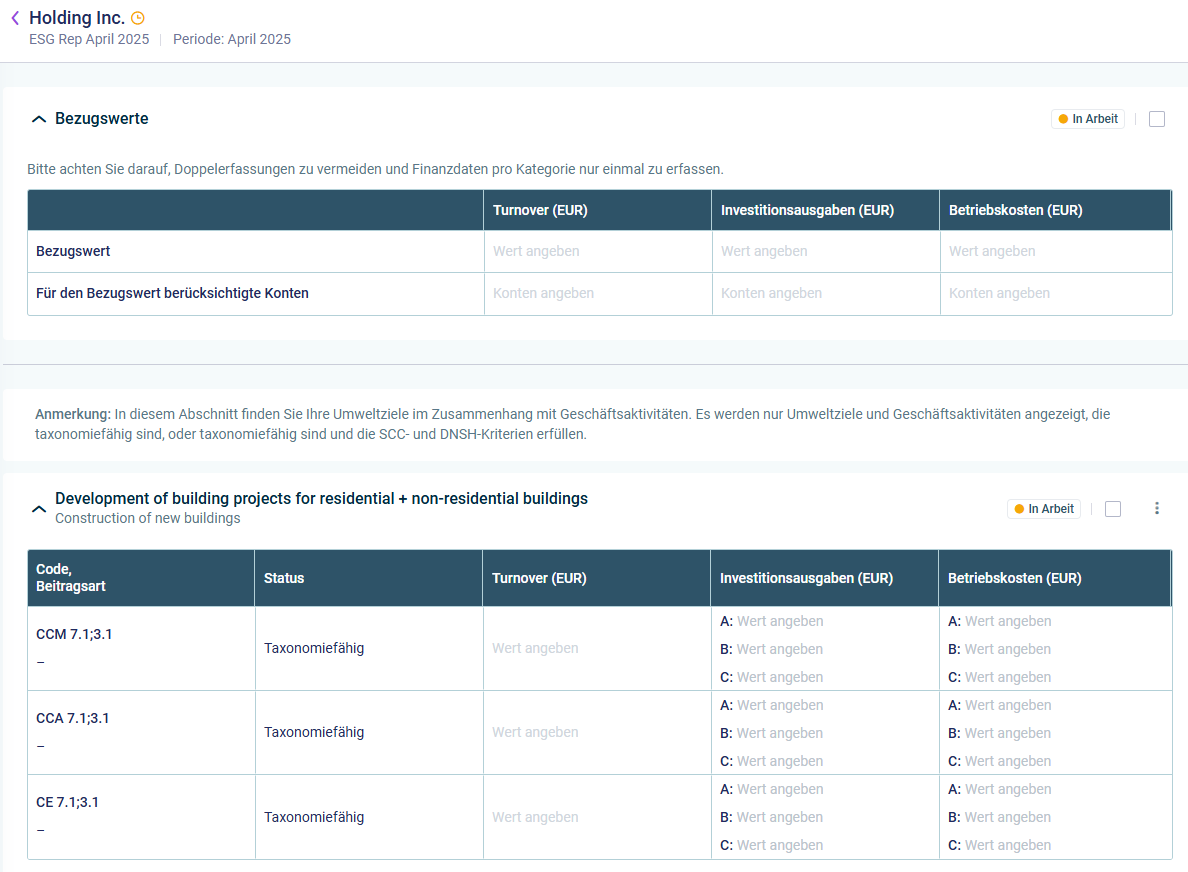 Holding Inc.
ESG Rep April 2025 | Periode: April 2025

Bezugswerte

In Arbeit

Bitte achten Sie darauf, Doppelerfassungen zu vermeiden und Finanzdaten pro Kategorie nur einmal zu erfassen.

| | Turnover (EUR) | Investitionsausgaben (EUR) | Betriebskosten (EUR) |
|---|---|---|---|
| Bezugswert | Wert angeben | Wert angeben | Wert angeben |
| Für den Bezugswert berücksichtigte Konten | Konten angeben | Konten angeben | Konten angeben |

Anmerkung: In diesem Abschnitt finden Sie Ihre Umweltziele im Zusammenhang mit Geschäftsaktivitäten. Es werden nur Umweltziele und Geschäftsaktivitäten angezeigt, die taxonomiefähig sind, oder taxonomiefähig sind und die SCC- und DNSH-Kriterien erfüllen.

Development of building projects for residential + non-residential buildings
Construction of new buildings

In Arbeit

| Code, Beitragsart | Status | Turnover (EUR) | Investitionsausgaben (EUR) | Betriebskosten (EUR) |
|---|---|---|---|---|
| CCM 7.1;3.1 – | Taxonomiefähig | Wert angeben | A: Wert angeben B: Wert angeben C: Wert angeben | A: Wert angeben B: Wert angeben C: Wert angeben |
| CCA 7.1;3.1 – | Taxonomiefähig | Wert angeben | A: Wert angeben B: Wert angeben C: Wert angeben | A: Wert angeben B: Wert angeben C: Wert angeben |
| CE 7.1;3.1 – | Taxonomiefähig | Wert angeben | A: Wert angeben B: Wert angeben C: Wert angeben | A: Wert angeben B: Wert angeben C: Wert angeben |